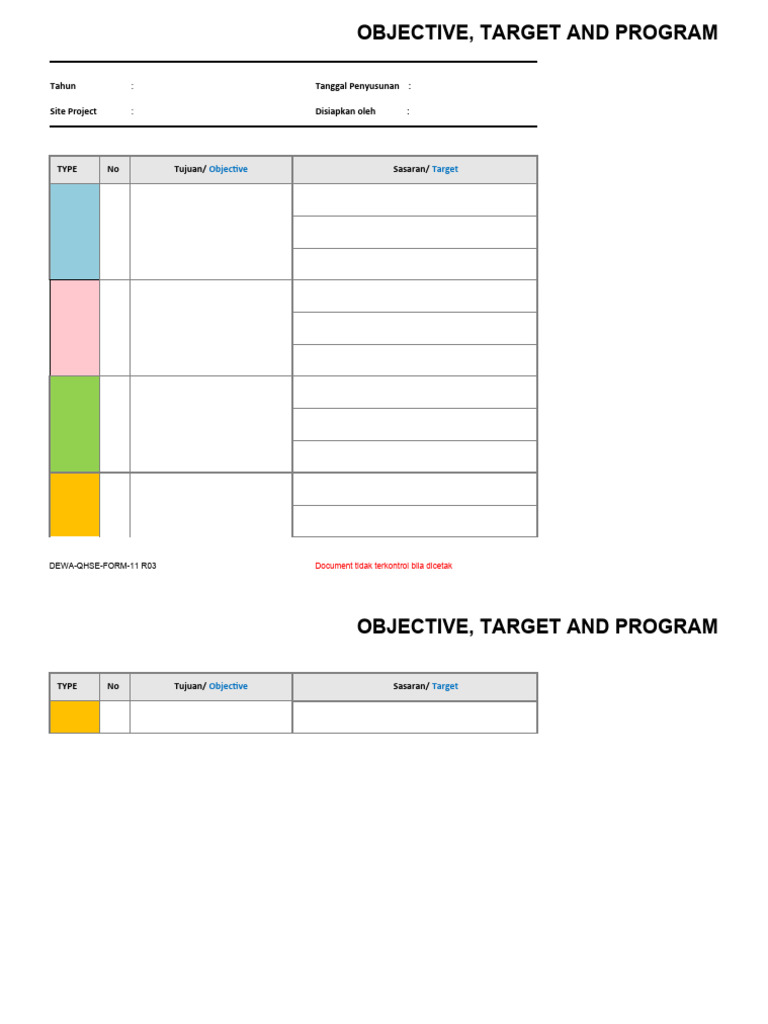 OBJECTIVE, TARGET AND PROGRAM

Tahun :
Tanggal Penyusunan :
Site Project :
Disiapkan oleh :

| TYPE | No | Tujuan/ Objective | Sasaran/ Target |
|---|---|---|---|
| | | | |
| | | | |
| | | | |
| | | | |
| | | | |
| | | | |
| | | | |
| | | | |
| | | | |
| | | | |
| | | | |

DEWA-QHSE-FORM-11 R03
Document tidak terkontrol bila dicetak

OBJECTIVE, TARGET AND PROGRAM

| TYPE | No | Tujuan/ Objective | Sasaran/ Target |
|---|---|---|---|
| | | | |